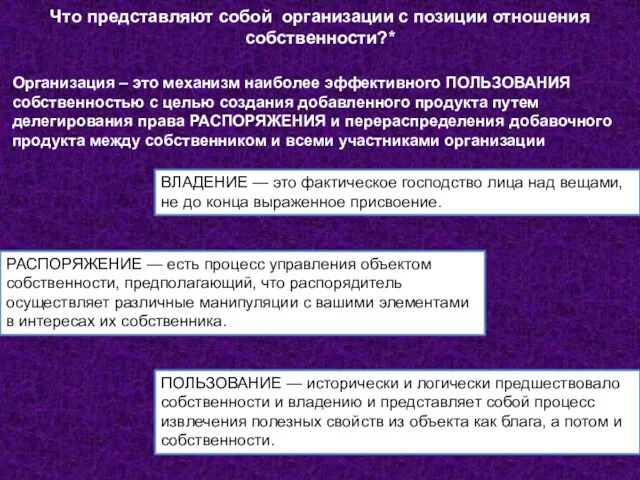 Что представляют собой организации с позиции отношения собственности?*

Организация – это механизм наиболее эффективного ПОЛЬЗОВАНИЯ собственностью с целью создания добавленного продукта путем делегирования права РАСПОРЯЖЕНИЯ и перераспределения добавочного продукта между собственником и всеми участниками организации

ВЛАДЕНИЕ — это фактическое господство лица над вещами, не до конца выраженное присвоение.

РАСПОРЯЖЕНИЕ — есть процесс управления объектом собственности, предполагающий, что распорядитель осуществляет различные манипуляции с вашими элементами в интересах их собственника.

ПОЛЬЗОВАНИЕ — исторически и логически предшествовало собственности и владению и представляет собой процесс извлечения полезных свойств из объекта как блага, а потом и собственности.